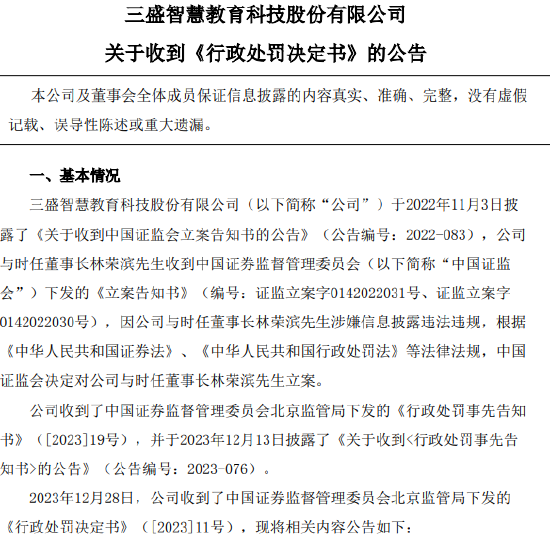 三盛智慧教育科技股份有限公司

关于收到《行政处罚决定书》的公告

本公司及董事会全体成员保证信息披露的内容真实、准确、完整，没有虚假记载、误导性陈述或重大遗漏。

一、基本情况

三盛智慧教育科技股份有限公司（以下简称“公司”）于2022年11月3日披露了《关于收到中国证监会立案告知书的公告》（公告编号：2022-083），公司与时任董事长林荣滨先生收到中国证券监督管理委员会（以下简称“中国证监会”）下发的《立案告知书》（编号：证监立案字0142022031号、证监立案字0142022030号），因公司与时任董事长林荣滨先生涉嫌信息披露违法违规，根据《中华人民共和国证券法》、《中华人民共和国行政处罚法》等法律法规，中国证监会决定对公司与时任董事长林荣滨先生立案。

公司收到了中国证券监督管理委员会北京监管局下发的《行政处罚事先告知书》（[2023]19号），并于2023年12月13日披露了《关于收到<行政处罚事先告知书>的公告》（公告编号：2023-076）。

2023年12月28日，公司收到了中国证券监督管理委员会北京监管局下发的《行政处罚决定书》（[2023]11号），现将相关内容公告如下：